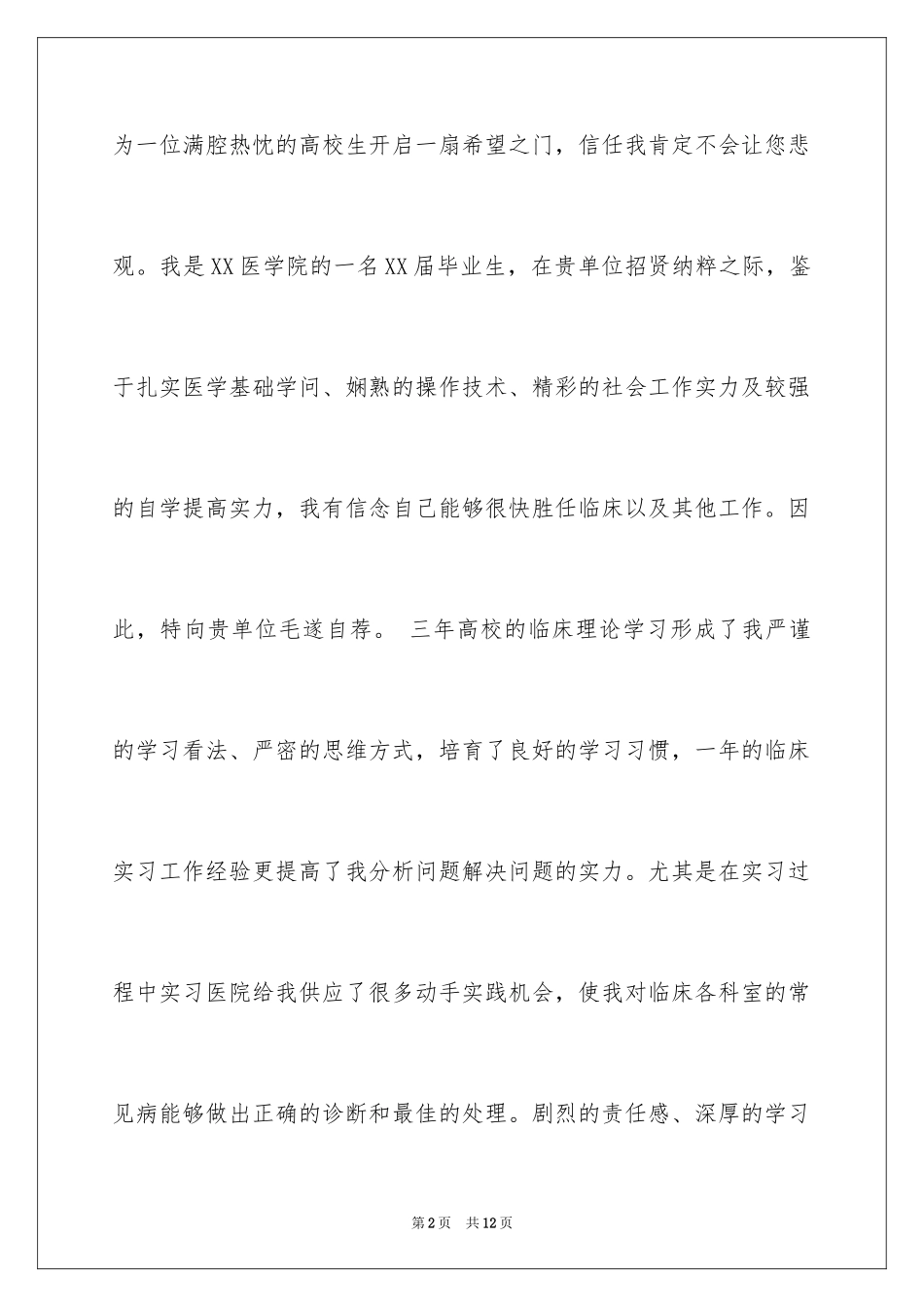 为一位满腔热忱的高校生开启一扇希望之门，信任我肯定不会让您悲观。我是XX医学院的一名XX届毕业生，在贵单位招贤纳粹之际，鉴于扎实医学基础学问、娴熟的操作技术、精彩的社会工作实力及较强的自学提高实力，我有信念自己能够很快胜任临床以及其他工作。因此，特向贵单位毛遂自荐。 三年高校的临床理论学习形成了我严谨的学习看法、严密的思维方式，培育了良好的学习习惯，一年的临床实习工作经验更提高了我分析问题解决问题的实力。尤其是在实习过程中实习医院给我供应了很多动手实践机会，使我对临床各科室的常见病能够做出正确的诊断和最佳的处理。剧烈的责任感、深厚的学习

第2页 共12页